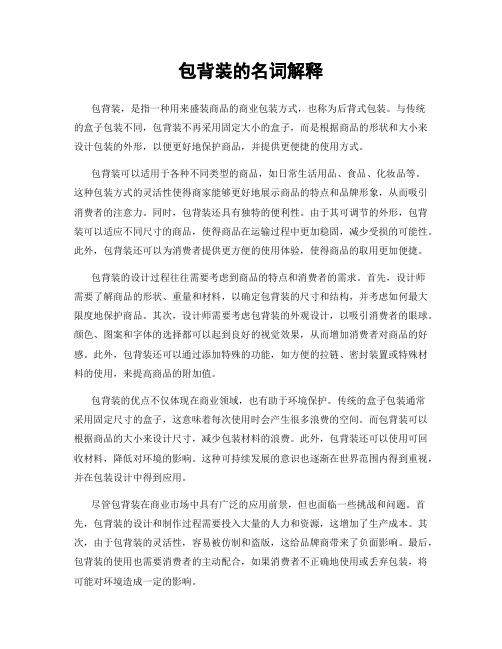 包背装的名词解释

包背装，是指一种用来盛装商品的商业包装方式，也称为后背式包装。与传统的盒子包装不同，包背装不再采用固定大小的盒子，而是根据商品的形状和大小来设计包装的外形，以便更好地保护商品，并提供更便捷的使用方式。

包背装可以适用于各种不同类型的商品，如日常生活用品、食品、化妆品等。这种包装方式的灵活性使得商家能够更好地展示商品的特点和品牌形象，从而吸引消费者的注意力。同时，包背装还具有独特的便利性。由于其可调节的外形，包背装可以适应不同尺寸的商品，使得商品在运输过程中更加稳固，减少受损的可能性。此外，包背装还可以为消费者提供更方便的使用体验，使得商品的取用更加便捷。

包背装的设计过程往往需要考虑到商品的特点和消费者的需求。首先，设计师需要了解商品的形状、重量和材料，以确定包背装的尺寸和结构，并考虑如何最大限度地保护商品。其次，设计师需要考虑包背装的外观设计，以吸引消费者的眼球。颜色、图案和字体的选择都可以起到良好的视觉效果，从而增加消费者对商品的好感。此外，包背装还可以通过添加特殊的功能，如方便的拉链、密封装置或特殊材料的使用，来提高商品的附加值。

包背装的优点不仅体现在商业领域，也有助于环境保护。传统的盒子包装通常采用固定尺寸的盒子，这意味着每次使用时会产生很多浪费的空间。而包背装可以根据商品的大小来设计尺寸，减少包装材料的浪费。此外，包背装还可以使用可回收材料，降低对环境的影响。这种可持续发展的意识也逐渐在世界范围内得到重视，并在包装设计中得到应用。

尽管包背装在商业市场中具有广泛的应用前景，但也面临一些挑战和问题。首先，包背装的设计和制作过程需要投入大量的人力和资源，这增加了生产成本。其次，由于包背装的灵活性，容易被仿制和盗版，这给品牌商带来了负面影响。最后，包背装的使用也需要消费者的主动配合，如果消费者不正确地使用或丢弃包装，将可能对环境造成一定的影响。